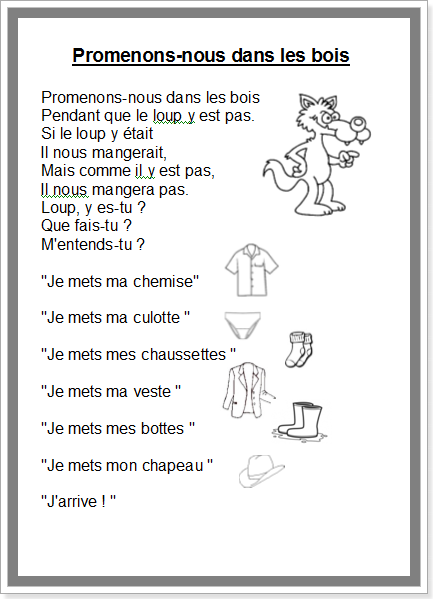 Promenons-nous dans les bois

Promenons-nous dans les bois
Pendant que le loup y est pas.
Si le loup y était
Il nous mangerait,
Mais comme il y est pas,
Il nous mangera pas.
Loup, y es-tu ?
Que fais-tu ?
M'entends-tu ?

"Je mets ma chemise"

"Je mets ma culotte "

"Je mets mes chaussettes "

"Je mets ma veste "

"Je mets mes bottes "

"Je mets mon chapeau "

"J'arrive ! "